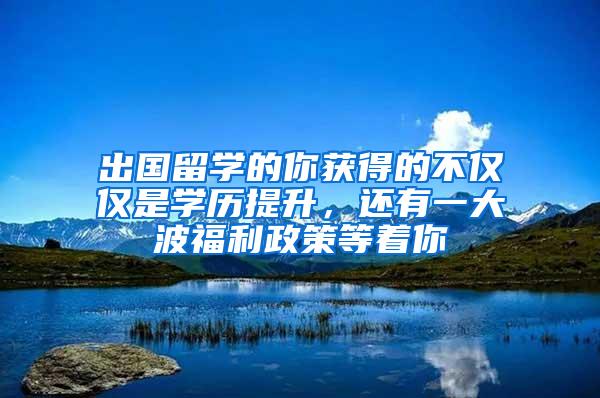 出国留学的你获得的不仅仅是学历提升，还有一大波福利政策等着你